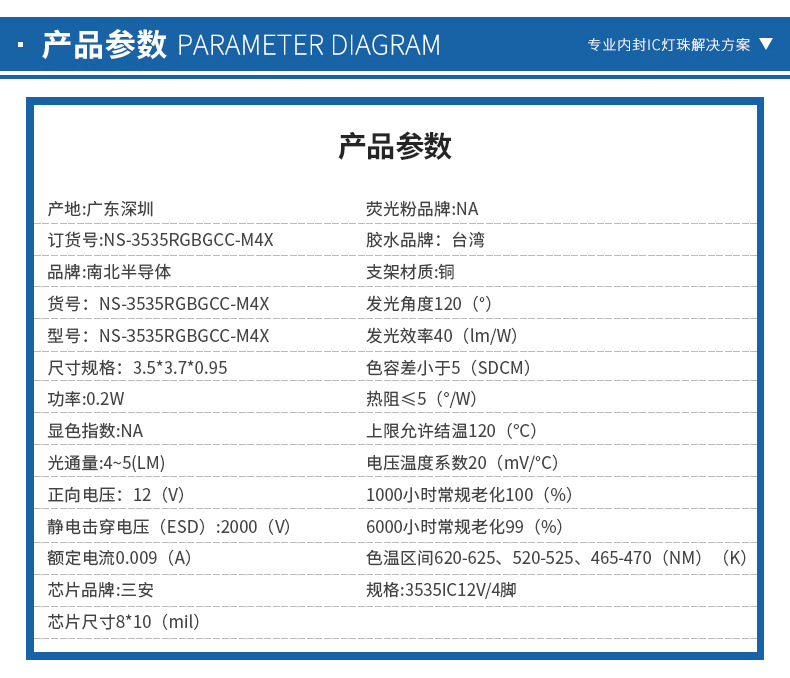 · 产品参数 PARAMETER DIAGRAM

专业内封IC灯珠解决方案 ▼

产品参数

产地:广东深圳

订货号:NS-3535RGBGCC-M4X

品牌:南北半导体

货号：NS-3535RGBGCC-M4X

型号：NS-3535RGBGCC-M4X

尺寸规格：3.5*3.7*0.95

功率:0.2W

显色指数:NA

光通量:4~5(LM)

正向电压：12（V）

静电击穿电压（ESD）:2000（V）

额定电流0.009（A）

芯片品牌:三安

芯片尺寸8*10（mil）

荧光粉品牌:NA

胶水品牌：台湾

支架材质:铜

发光角度120（°）

发光效率40（lm/W）

色容差小于5（SDCM）

热阻≤5（°/W）

上限允许结温120（°C）

电压温度系数20（mV/°C）

1000小时常规老化100（%）

6000小时常规老化99（%）

色温区间620-625、520-525、465-470（NM）（K）

规格:3535IC12V/4脚